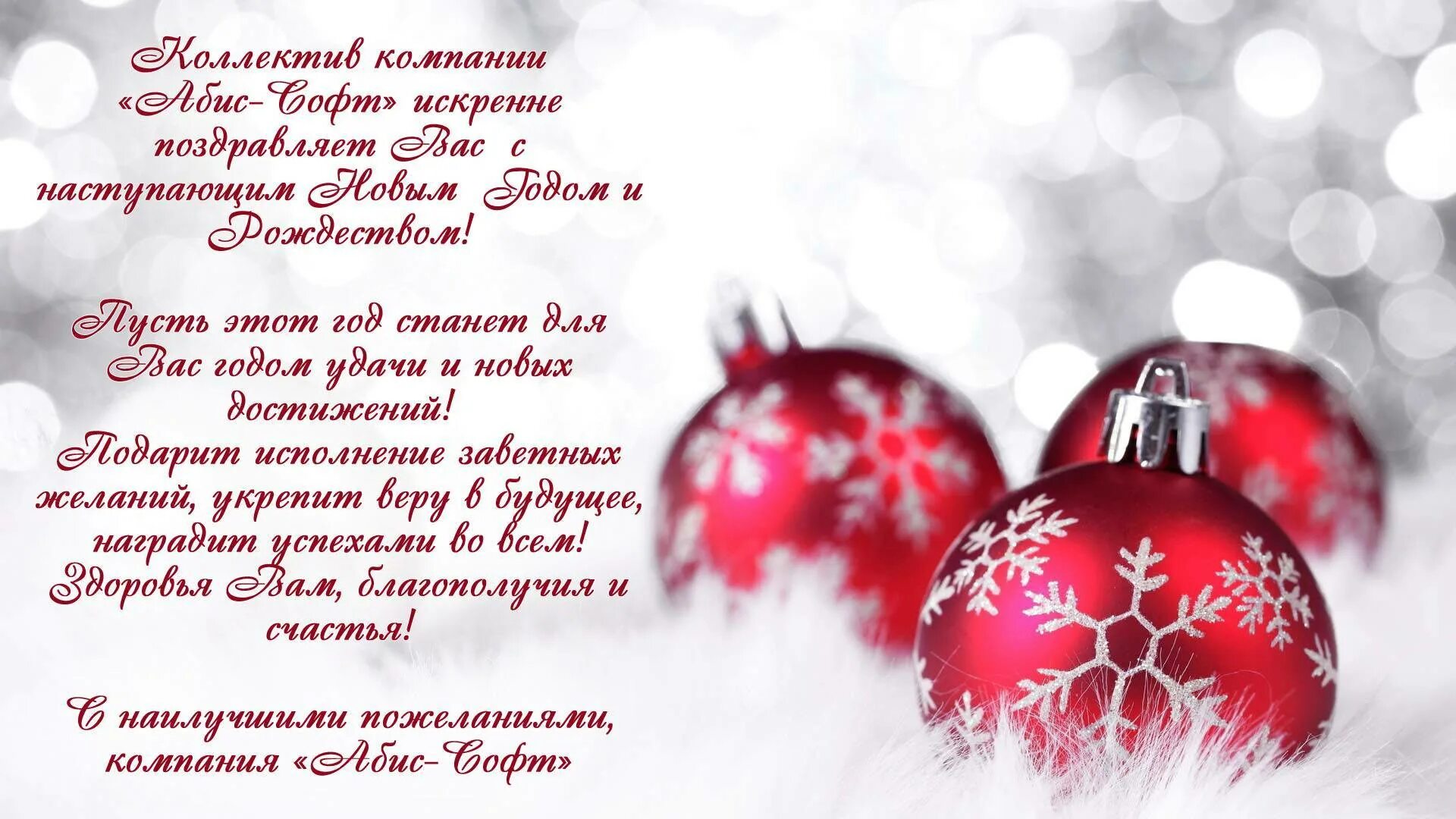 Коллектив компании «Абис-Софт» искренне поздравляет Вас с наступающим Новым Годом и Рождеством!

Пусть этот год станет для Вас годом удачи и новых достижений!
Подарит исполнение заветных желаний, укрепит веру в будущее, наградит успехами во всем!
Здоровья Вам, благополучия и счастья!

С наилучшими пожеланиями, компания «Абис-Софт»